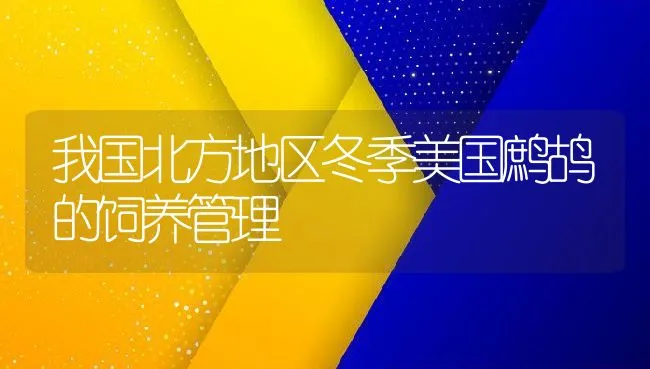 我国北方地区冬季美国鹧鸪的饲养管理